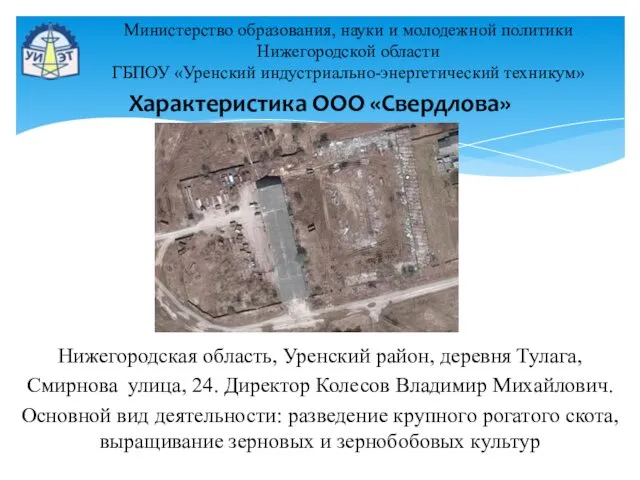 УИ ЭТ

Министерство образования, науки и молодежной политики Нижегородской области
ГБПОУ «Уренский индустриально-энергетический техникум»

Характеристика ООО «Свердлова»

Нижегородская область, Уренский район, деревня Тулага, Смирнова улица, 24. Директор Колесов Владимир Михайлович. Основной вид деятельности: разведение крупного рогатого скота, выращивание зерновых и зернобобовых культур